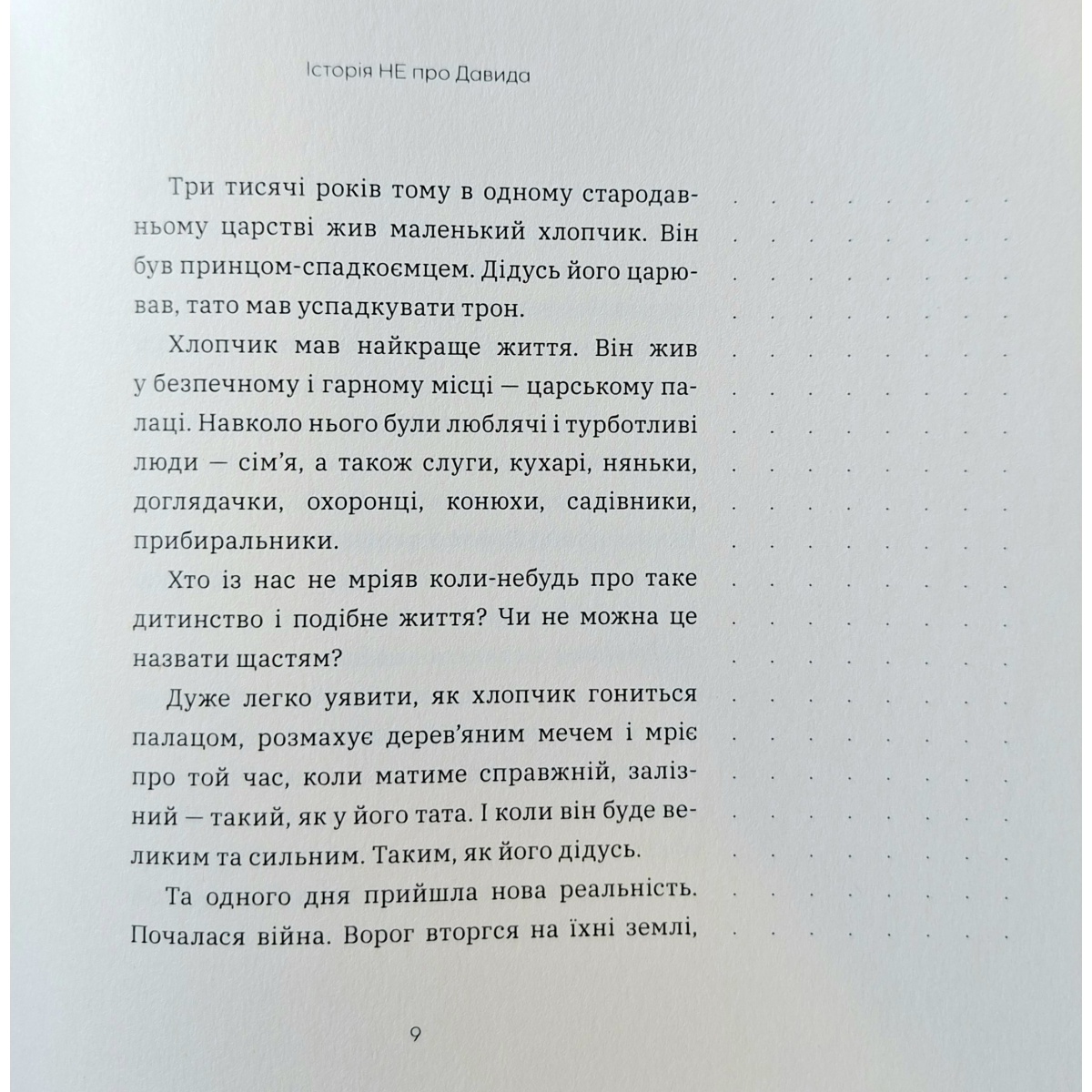 Історія НЕ про Давида

Три тисячі років тому в одному стародавньому царстві жив маленький хлопчик. Він був принцом-спадкоємцем. Дідусь його царював, тато мав успадкувати трон.

Хлопчик мав найкраще життя. Він жив у безпечному і гарному місці — царському палаці. Навколо нього були люблячі і турботливі люди — сім'я, а також слуги, кухарі, няньки, доглядачки, охоронці, конюхи, садівники, прибиральники.

Хто із нас не мріяв коли-небудь про таке дитинство і подібне життя? Чи не можна це назвати щастям?

Дуже легко уявити, як хлопчик гониться палацом, розмахує дерев'яним мечем і мріє про той час, коли матиме справжній, залізний — такий, як у його тата. І коли він буде великим та сильним. Таким, як його дідусь.

Та одного дня прийшла нова реальність. Почалася війна. Ворог вторгся на їхні землі,

9